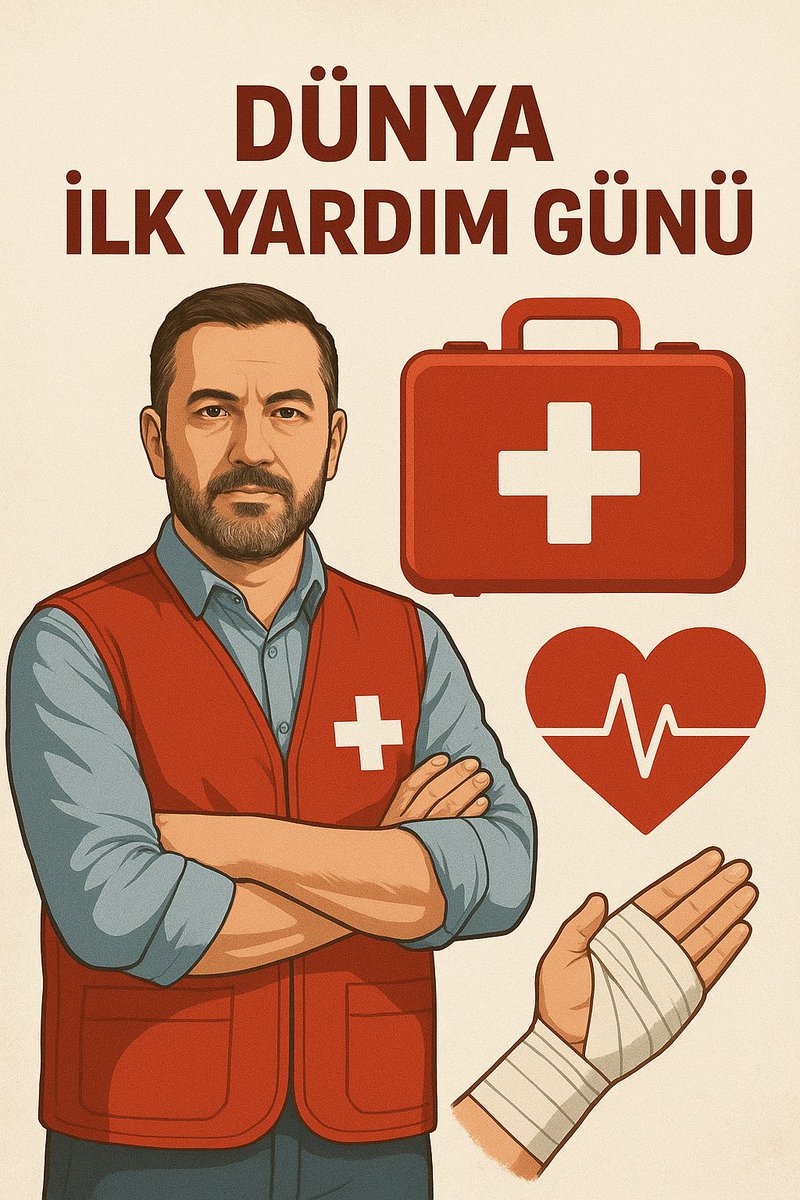 DÜNYA
İLK YARDIM GÜNÜ